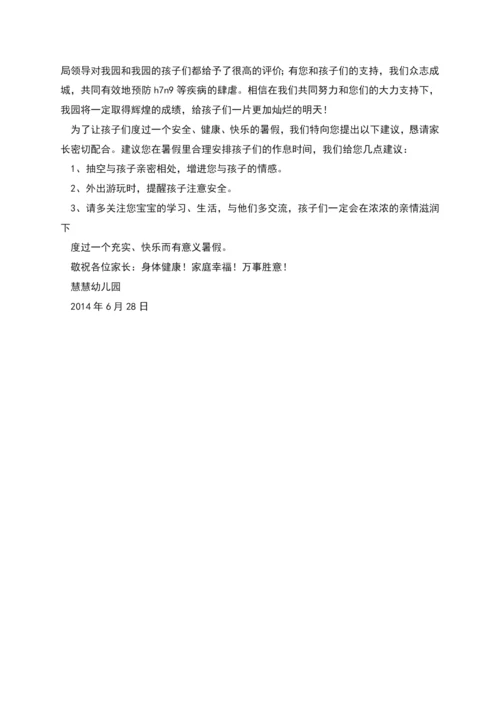 局领导对我园和我园的孩子们都给予了很高的评价; 有您和孩子们的支持，我们众志成城，共同有效地预防 h7n9 等疾病的肆虐。相信在我们共同努力和您们的大力支持下，我园将一定取得辉煌的成绩，给孩子们一片更加灿烂的明天！

为了让孩子们度过一个安全、健康、快乐的暑假，我们特向您提出以下建议，恳请家长密切配合。建议您在暑假里合理安排孩子们的作息时间，我们给您几点建议：

1、抽空与孩子亲密相处，增进您与孩子的情感。

2、外出游玩时，提醒孩子注意安全。

3、请多关注您宝宝的学习、生活，与他们多交流，孩子们一定会在浓浓的亲情滋润下

度过一个充实、快乐而有意义暑假。

敬祝各位家长：身体健康！家庭幸福！万事胜意！

慧慧幼儿园

2014 年 6 月 28 日